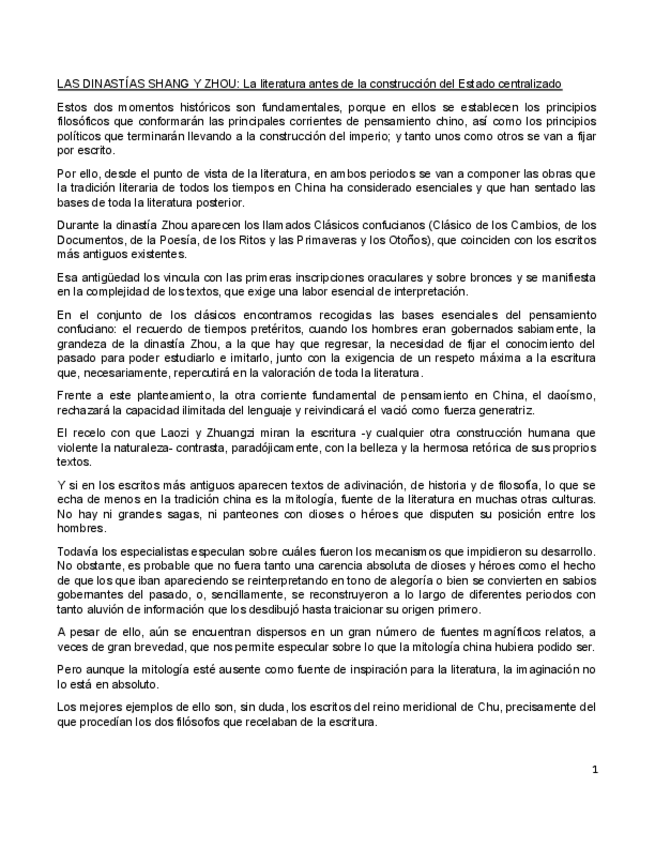 LAS DINASTÍAS SHANG Y ZHOU: La literatura antes de la construcción del Estado centralizado

Estos dos momentos históricos son fundamentales, porque en ellos se establecen los principios filosóficos que conformarán las principales corrientes de pensamiento chino, así como los principios políticos que terminarán llevando a la construcción del imperio; y tanto unos como otros se van a fijar por escrito.

Por ello, desde el punto de vista de la literatura, en ambos periodos se van a componer las obras que la tradición literaria de todos los tiempos en China ha considerado esenciales y que han sentado las bases de toda la literatura posterior.

Durante la dinastía Zhou aparecen los llamados Clásicos confucianos (Clásico de los Cambios, de los Documentos, de la Poesía, de los Ritos y las Primaveras y los Otoños), que coinciden con los escritos más antiguos existentes.

Esa antigüedad los vincula con las primeras inscripciones oraculares y sobre bronces y se manifiesta en la complejidad de los textos, que exige una labor esencial de interpretación.

En el conjunto de los clásicos encontramos recogidas las bases esenciales del pensamiento confuciano: el recuerdo de tiempos pretéritos, cuando los hombres eran gobernados sabiamente, la grandeza de la dinastía Zhou, a la que hay que regresar, la necesidad de fijar el conocimiento del pasado para poder estudiarlo e imitarlo, junto con la exigencia de un respeto máxima a la escritura que, necesariamente, repercutirá en la valoración de toda la literatura.

Frente a este planteamiento, la otra corriente fundamental de pensamiento en China, el daoísmo, rechazará la capacidad ilimitada del lenguaje y reivindicará el vació como fuerza generatriz.

El recelo con que Laozi y Zhuangzi miran la escritura -y cualquier otra construcción humana que violente la naturaleza- contrasta, paradójicamente, con la belleza y la hermosa retórica de sus proprios textos.

Y si en los escritos más antiguos aparecen textos de adivinación, de historia y de filosofía, lo que se echa de menos en la tradición china es la mitología, fuente de la literatura en muchas otras culturas. No hay ni grandes sagas, ni panteones con dioses o héroes que disputen su posición entre los hombres.

Todavía los especialistas especulan sobre cuáles fueron los mecanismos que impidieron su desarrollo. No obstante, es probable que no fuera tanto una carencia absoluta de dioses y héroes como el hecho de que los que iban apareciendo se reinterpretando en tono de alegoría o bien se convierten en sabios gobernantes del pasado, o, sencillamente, se reconstruyeron a lo largo de diferentes periodos con tanto aluvión de información que los desdibujó hasta traicionar su origen primero.

A pesar de ello, aún se encuentran dispersos en un gran número de fuentes magníficos relatos, a veces de gran brevedad, que nos permite especular sobre lo que la mitología china hubiera podido ser.

Pero aunque la mitología esté ausente como fuente de inspiración para la literatura, la imaginación no lo está en absoluto.

Los mejores ejemplos de ello son, sin duda, los escritos del reino meridional de Chu, precisamente del que procedían los dos filósofos que recelaban de la escritura.

1